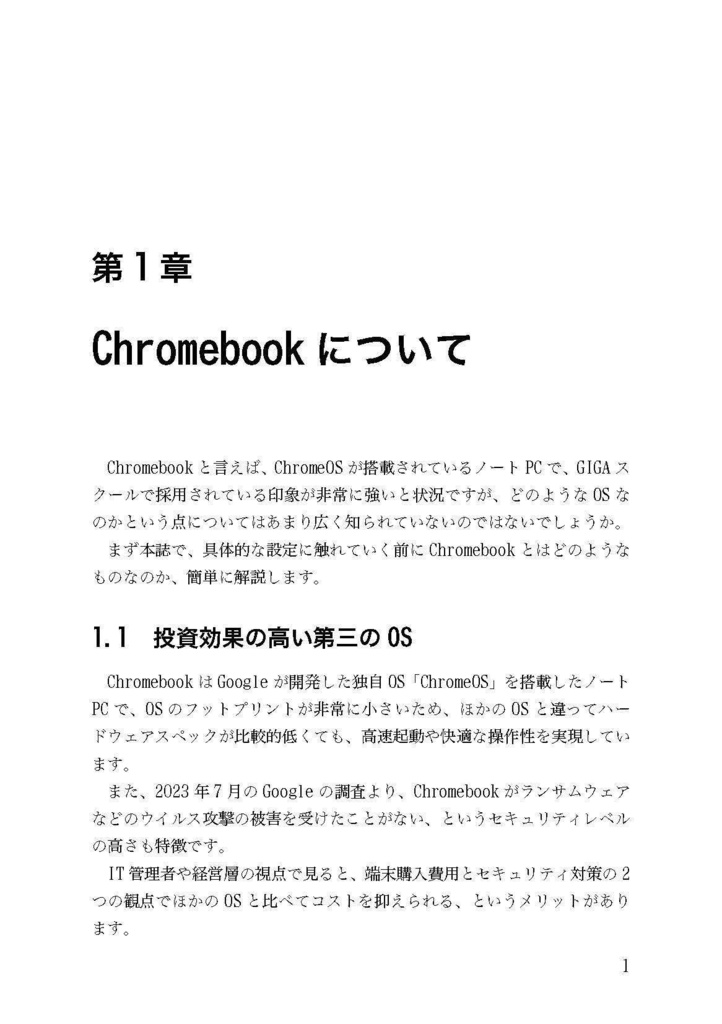 第１章

Chromebookについて

Chromebookと言えば、ChromeOSが搭載されているノートPCで、GIGAスクールで採用されている印象が非常に強いと状況ですが、どのようなOSなのかという点についてはあまり広く知られていないのではないでしょうか。

まず本誌で、具体的な設定に触れていく前にChromebookとはどのようなものなのか、簡単に解説します。

1.1　投資効果の高い第三のOS

ChromebookはGoogleが開発した独自OS「ChromeOS」を搭載したノートPCで、OSのフットプリントが非常に小さいため、ほかのOSと違ってハードウェアスペックが比較的低くても、高速起動や快適な操作性を実現しています。

また、2023年7月のGoogleの調査より、Chromebookがランサムウェアなどのウイルス攻撃の被害を受けたことがない、というセキュリティレベルの高さも特徴です。

IT管理者や経営層の視点で見ると、端末購入費用とセキュリティ対策の2つの観点でほかのOSと比べてコストを抑えられる、というメリットがあります。

1